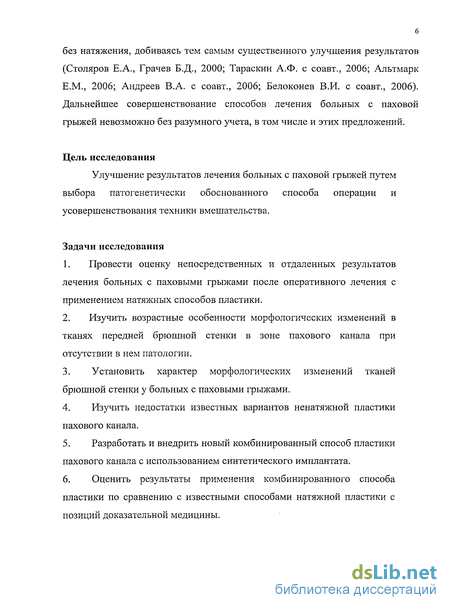 6

без натяжения, добиваясь тем самым существенного улучшения результатов (Столяров Е.А., Грачев Б.Д., 2000; Тараскин А.Ф. с соавт., 2006; Альтмарк Е.М., 2006; Андреев В.А. с соавт., 2006; Белоконев В.И. с соавт., 2006). Дальнейшее совершенствование способов лечения больных с паховой грыжей невозможно без разумного учета, в том числе и этих предложений.

Цель исследования

Улучшение результатов лечения больных с паховой грыжей путем выбора патогенетически обоснованного способа операции и усовершенствования техники вмешательства.

Задачи исследования

1. Провести оценку непосредственных и отдаленных результатов лечения больных с паховыми грыжами после оперативного лечения с применением натяжных способов пластики.

2. Изучить возрастные особенности морфологических изменений в тканях передней брюшной стенки в зоне пахового канала при отсутствии в нем патологии.

3. Установить характер морфологических изменений тканей брюшной стенки у больных с паховыми грыжами.

4. Изучить недостатки известных вариантов ненатяжной пластики пахового канала.

5. Разработать и внедрить новый комбинированный способ пластики пахового канала с использованием синтетического имплантата.

6. Оценить результаты применения комбинированного способа пластики по сравнению с известными способами натяжной пластики с позиций доказательной медицины.

dsLib.net
библиотека диссертаций